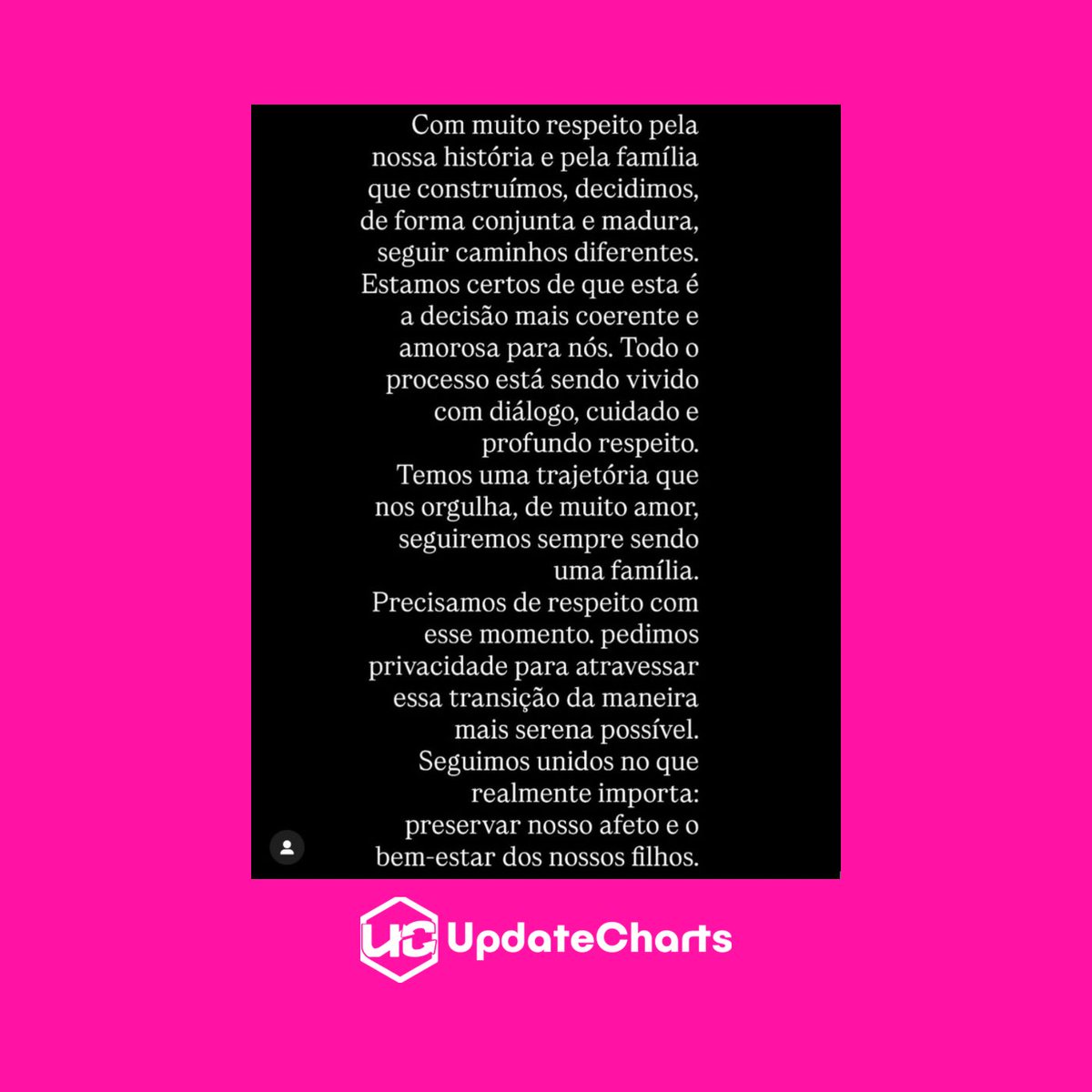 Com muito respeito pela nossa história e pela família que construímos, decidimos, de forma conjunta e madura, seguir caminhos diferentes. Estamos certos de que esta é a decisão mais coerente e amorosa para nós. Todo o processo está sendo vivido com diálogo, cuidado e profundo respeito.
Temos uma trajetória que nos orgulha, de muito amor, seguiremos sempre sendo uma família.
Precisamos de respeito com esse momento. pedimos privacidade para atravessar essa transição da maneira mais serena possível.
Seguimos unidos no que realmente importa: preservar nosso afeto e o bem-estar dos nossos filhos.

UC UpdateCharts